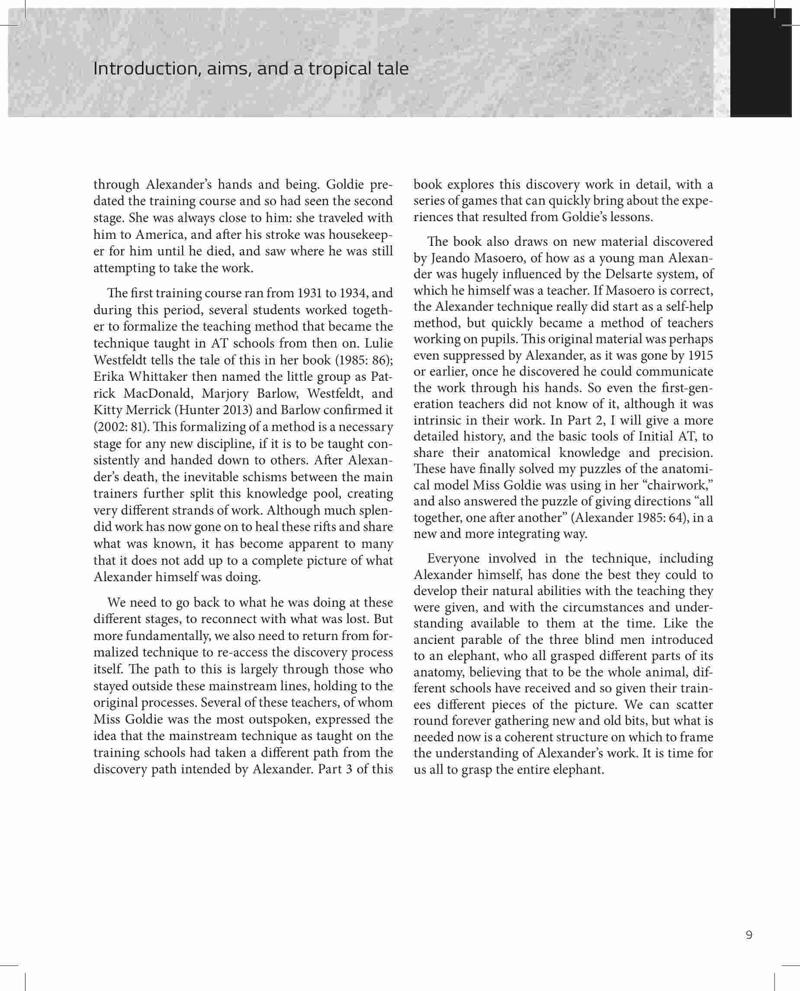 Introduction, aims, and a tropical tale

through Alexander's hands and being. Goldie predated the training course and so had seen the second stage. She was always close to him: she traveled with him to America, and after his stroke was housekeeper for him until he died, and saw where he was still attempting to take the work.

The first training course ran from 1931 to 1934, and during this period, several students worked together to formalize the teaching method that became the technique taught in AT schools from then on. Lulie Westfeldt tells the tale of this in her book (1985: 86); Erika Whittaker then named the little group as Patrick MacDonald, Marjory Barlow, Westfeldt, and Kitty Merrick (Hunter 2013) and Barlow confirmed it (2002: 81). This formalizing of a method is a necessary stage for any new discipline, if it is to be taught consistently and handed down to others. After Alexander's death, the inevitable schisms between the main trainers further split this knowledge pool, creating very different strands of work. Although much splendid work has now gone on to heal these rifts and share what was known, it has become apparent to many that it does not add up to a complete picture of what Alexander himself was doing.

We need to go back to what he was doing at these different stages, to reconnect with what was lost. But more fundamentally, we also need to return from formalized technique to re-access the discovery process itself. The path to this is largely through those who stayed outside these mainstream lines, holding to the original processes. Several of these teachers, of whom Miss Goldie was the most outspoken, expressed the idea that the mainstream technique as taught on the training schools had taken a different path from the discovery path intended by Alexander. Part 3 of this book explores this discovery work in detail, with a series of games that can quickly bring about the experiences that resulted from Goldie's lessons.

The book also draws on new material discovered by Jeando Masoero, of how as a young man Alexander was hugely influenced by the Delsarte system, of which he himself was a teacher. If Masoero is correct, the Alexander technique really did start as a self-help method, but quickly became a method of teachers working on pupils. This original material was perhaps even suppressed by Alexander, as it was gone by 1915 or earlier, once he discovered he could communicate the work through his hands. So even the first-generation teachers did not know of it, although it was intrinsic in their work. In Part 2, I will give a more detailed history, and the basic tools of Initial AT, to share their anatomical knowledge and precision. These have finally solved my puzzles of the anatomical model Miss Goldie was using in her "chairwork," and also answered the puzzle of giving directions "all together, one after another" (Alexander 1985: 64), in a new and more integrating way.

Everyone involved in the technique, including Alexander himself, has done the best they could to develop their natural abilities with the teaching they were given, and with the circumstances and understanding available to them at the time. Like the ancient parable of the three blind men introduced to an elephant, who all grasped different parts of its anatomy, believing that to be the whole animal, different schools have received and so given their trainees different pieces of the picture. We can scatter round forever gathering new and old bits, but what is needed now is a coherent structure on which to frame the understanding of Alexander's work. It is time for us all to grasp the entire elephant.

9